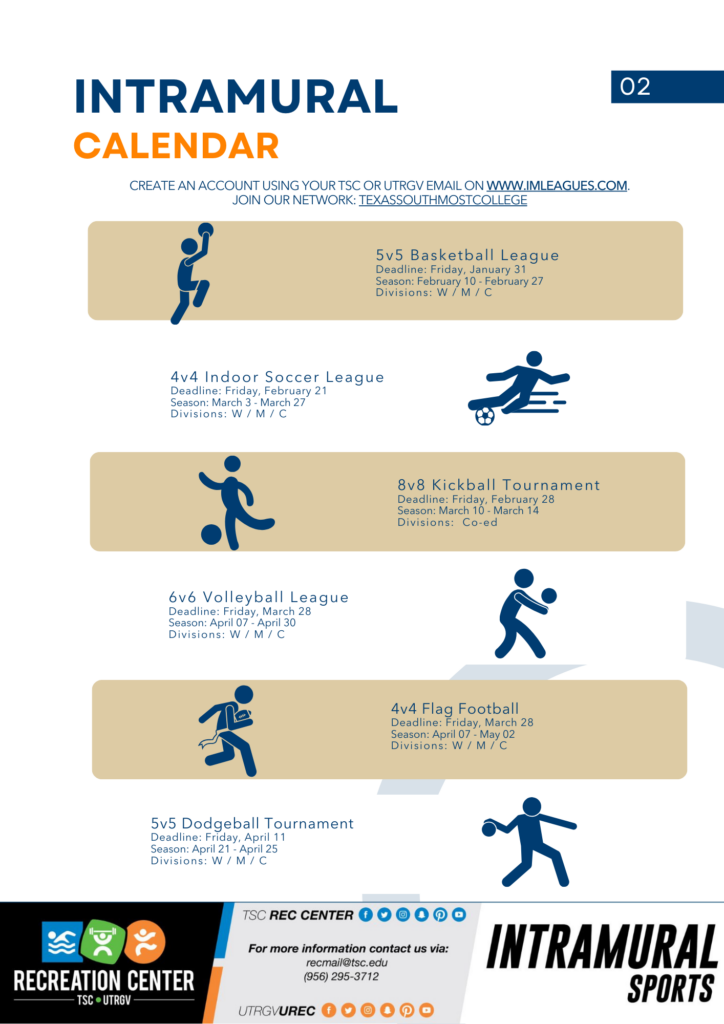 INTRAMURAL
CALENDAR

02

CREATE AN ACCOUNT USING YOUR TSC OR UTRGV EMAIL ON WWW.IMLEAGUES.COM. JOIN OUR NETWORK: TEXASSOUTHMOSTCOLLEGE

5v5 Basketball League
Deadline: Friday, January 31
Season: February 10 - February 27
Divisions: W / M / C

4v4 Indoor Soccer League
Deadline: Friday, February 21
Season: March 3 - March 27
Divisions: W / M / C

8v8 Kickball Tournament
Deadline: Friday, February 28
Season: March 10 - March 14
Divisions: Co-ed

6v6 Volleyball League
Deadline: Friday, March 28
Season: April 07 - April 30
Divisions: W / M / C

4v4 Flag Football
Deadline: Friday, March 28
Season: April 07 - May 02
Divisions: W / M / C

5v5 Dodgeball Tournament
Deadline: Friday, April 11
Season: April 21 - April 25
Divisions: W / M / C

RECREATION CENTER
TSC • UTRGV

TSC REC CENTER

For more information contact us via:
recmail@tsc.edu
(956) 295-3712

UTRGVUREC

INTRAMURAL
SPORTS